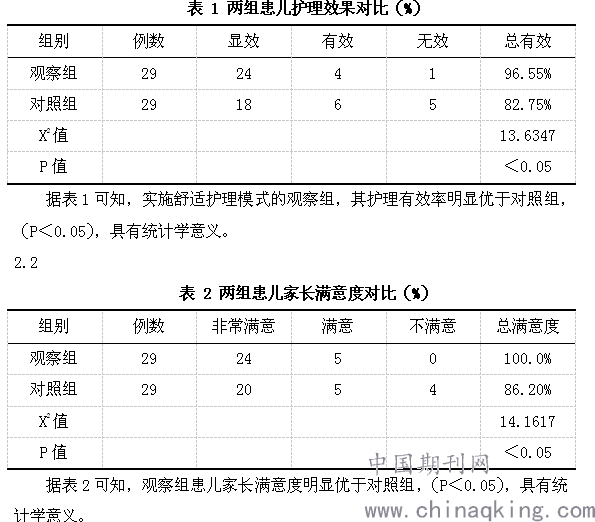 表 1 两组患儿护理效果对比（%）

| 组别 | 例数 | 显效 | 有效 | 无效 | 总有效 |
|---|---|---|---|---|---|
| 观察组 | 29 | 24 | 4 | 1 | 96.55% |
| 对照组 | 29 | 18 | 6 | 5 | 82.75% |
| $X^2$ 值 | | | | | 13.6347 |
| P 值 | | | | | ＜0.05 |

据表 1 可知，实施舒适护理模式的观察组，其护理有效率明显优于对照组，（P＜0.05），具有统计学意义。

2.2

表 2 两组患儿家长满意度对比（%）

| 组别 | 例数 | 非常满意 | 满意 | 不满意 | 总满意度 |
|---|---|---|---|---|---|
| 观察组 | 29 | 24 | 5 | 0 | 100.0% |
| 对照组 | 29 | 20 | 5 | 4 | 86.20% |
| $X^2$ 值 | | | | | 14.1617 |
| P 值 | | | | | ＜0.05 |

据表 2 可知，观察组患儿家长满意度明显优于对照组，（P＜0.05），具有统计学意义。

中国期刊网
www.chinaqking.com